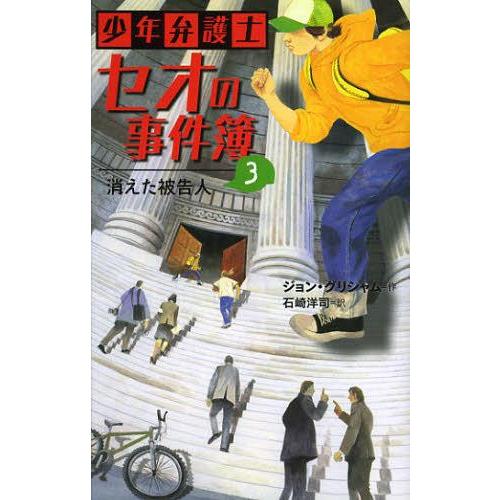 少年弁護士
セオの事件簿
3
消えた被告人

ジョン・グリシャム＝作
石崎洋司＝訳